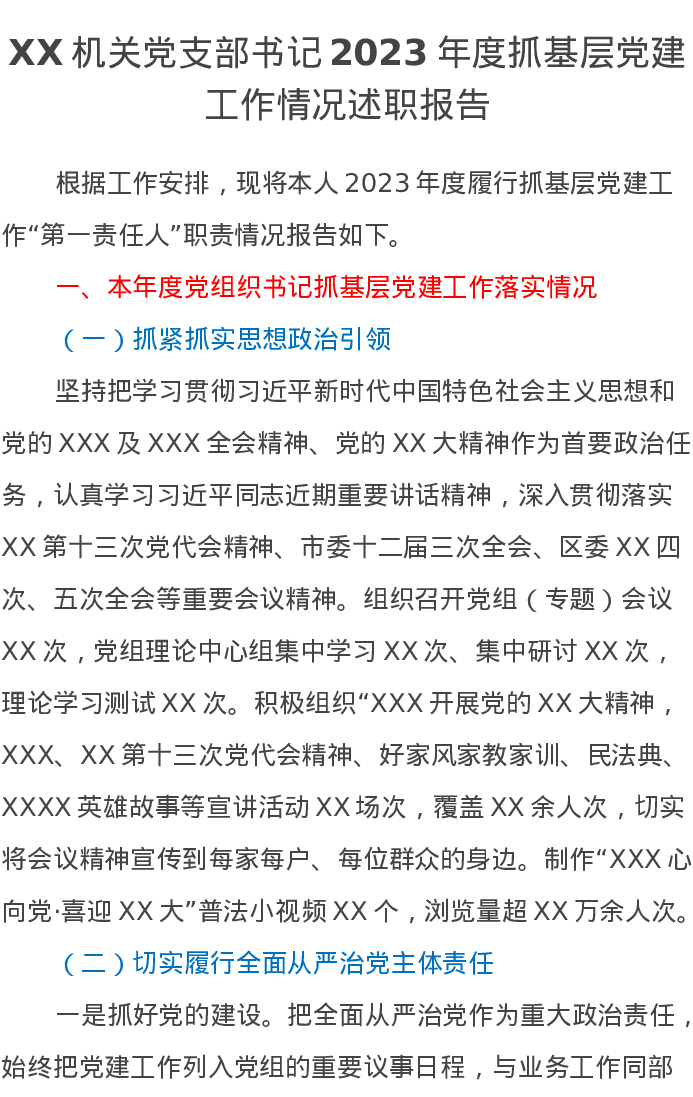 XX机关党支部书记2023年度抓基层党建工作情况述职报告

根据工作安排，现将本人2023年度履行抓基层党建工作“第一责任人”职责情况报告如下。

一、本年度党组织书记抓基层党建工作落实情况

（一）抓紧抓实思想政治引领

坚持把学习贯彻习近平新时代中国特色社会主义思想和党的XXX及XXX全会精神、党的XX大精神作为首要政治任务，认真学习习近平同志近期重要讲话精神，深入贯彻落实XX第十三次党代会精神、市委十二届三次全会、区委XX四次、五次全会等重要会议精神。组织召开党组（专题）会议XX次，党组理论中心组集中学习XX次、集中研讨XX次，理论学习测试XX次。积极组织“XXX开展党的XX大精神，XXX、XX第十三次党代会精神、好家风家教家训、民法典、XXXX英雄故事等宣讲活动XX场次，覆盖XX余人次，切实将会议精神宣传到每家每户、每位群众的身边。制作“XXX心向党·喜迎XX大”普法小视频XX个，浏览量超XX万余人次。

（二）切实履行全面从严治党主体责任

一是抓好党的建设。把全面从严治党作为重大政治责任，始终把党建工作列入党组的重要议事日程，与业务工作同部